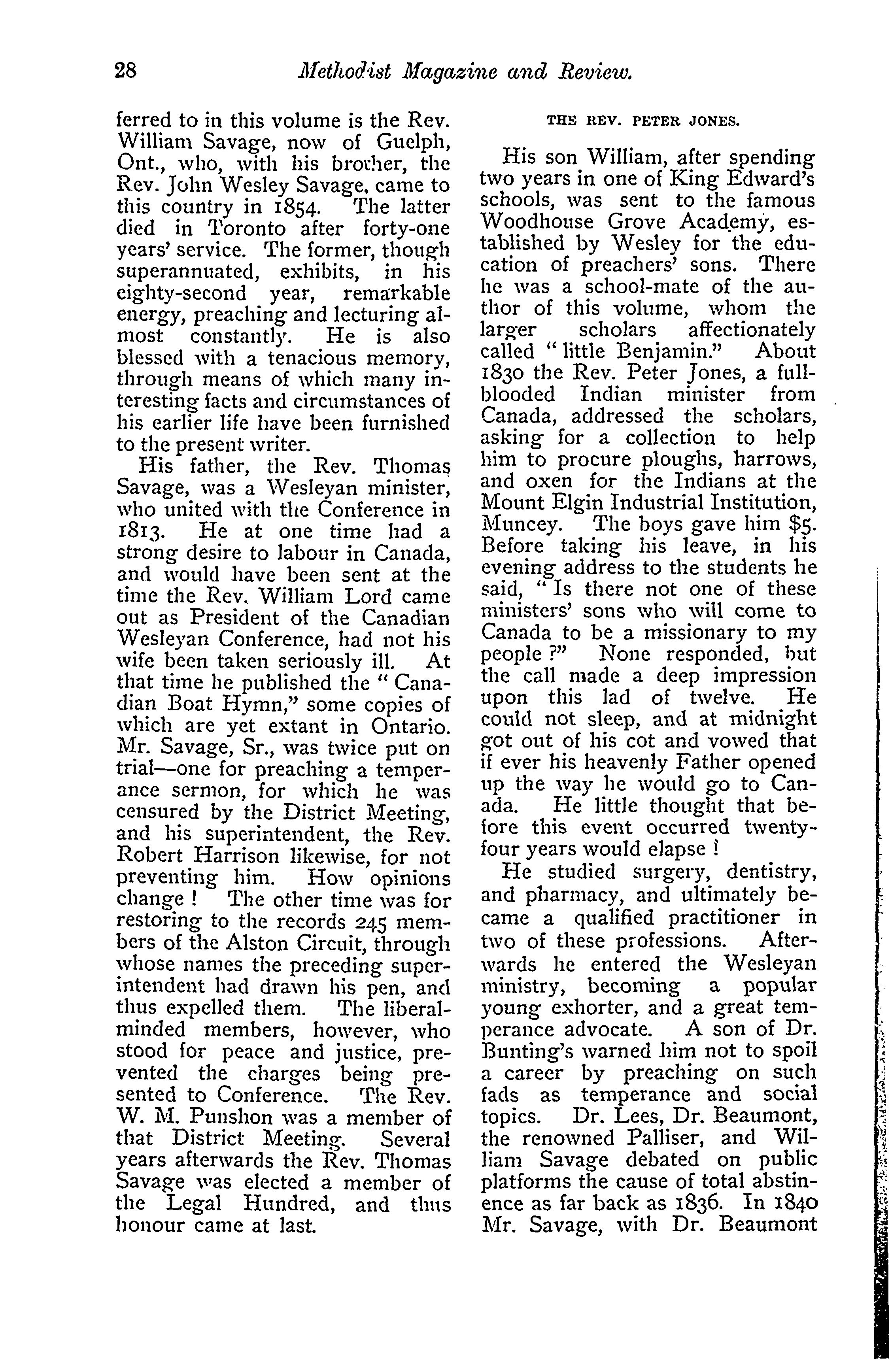 28 Methodist Magazine and Review.

ferred to in this volume is the Rev. William Savage, now of Guelph, Ont., who, with his brother, the Rev. John Wesley Savage, came to this country in 1854. The latter died in Toronto after forty-one years' service. The former, though superannuated, exhibits, in his eighty-second year, remarkable energy, preaching and lecturing almost constantly. He is also blessed with a tenacious memory, through means of which many interesting facts and circumstances of his earlier life have been furnished to the present writer.

His father, the Rev. Thomas Savage, was a Wesleyan minister, who united with the Conference in 1813. He at one time had a strong desire to labour in Canada, and would have been sent at the time the Rev. William Lord came out as President of the Canadian Wesleyan Conference, had not his wife been taken seriously ill. At that time he published the "Canadian Boat Hymn," some copies of which are yet extant in Ontario. Mr. Savage, Sr., was twice put on trial—one for preaching a temperance sermon, for which he was censured by the District Meeting, and his superintendent, the Rev. Robert Harrison likewise, for not preventing him. How opinions change! The other time was for restoring to the records 245 members of the Alston Circuit, through whose names the preceding superintendent had drawn his pen, and thus expelled them. The liberal-minded members, however, who stood for peace and justice, prevented the charges being presented to Conference. The Rev. W. M. Punshon was a member of that District Meeting. Several years afterwards the Rev. Thomas Savage was elected a member of the Legal Hundred, and thus honour came at last.

THE REV. PETER JONES.

His son William, after spending two years in one of King Edward's schools, was sent to the famous Woodhouse Grove Academy, established by Wesley for the education of preachers' sons. There he was a school-mate of the author of this volume, whom the larger scholars affectionately called "little Benjamin." About 1830 the Rev. Peter Jones, a full-blooded Indian minister from Canada, addressed the scholars, asking for a collection to help him to procure ploughs, harrows, and oxen for the Indians at the Mount Elgin Industrial Institution, Muncey. The boys gave him $5. Before taking his leave, in his evening address to the students he said, "Is there not one of these ministers' sons who will come to Canada to be a missionary to my people?" None responded, but the call made a deep impression upon this lad of twelve. He could not sleep, and at midnight got out of his cot and vowed that if ever his heavenly Father opened up the way he would go to Canada. He little thought that before this event occurred twenty-four years would elapse!

He studied surgery, dentistry, and pharmacy, and ultimately became a qualified practitioner in two of these professions. Afterwards he entered the Wesleyan ministry, becoming a popular young exhorter, and a great temperance advocate. A son of Dr. Bunting's warned him not to spoil a career by preaching on such fads as temperance and social topics. Dr. Lees, Dr. Beaumont, the renowned Palliser, and William Savage debated on public platforms the cause of total abstinence as far back as 1836. In 1840 Mr. Savage, with Dr. Beaumont